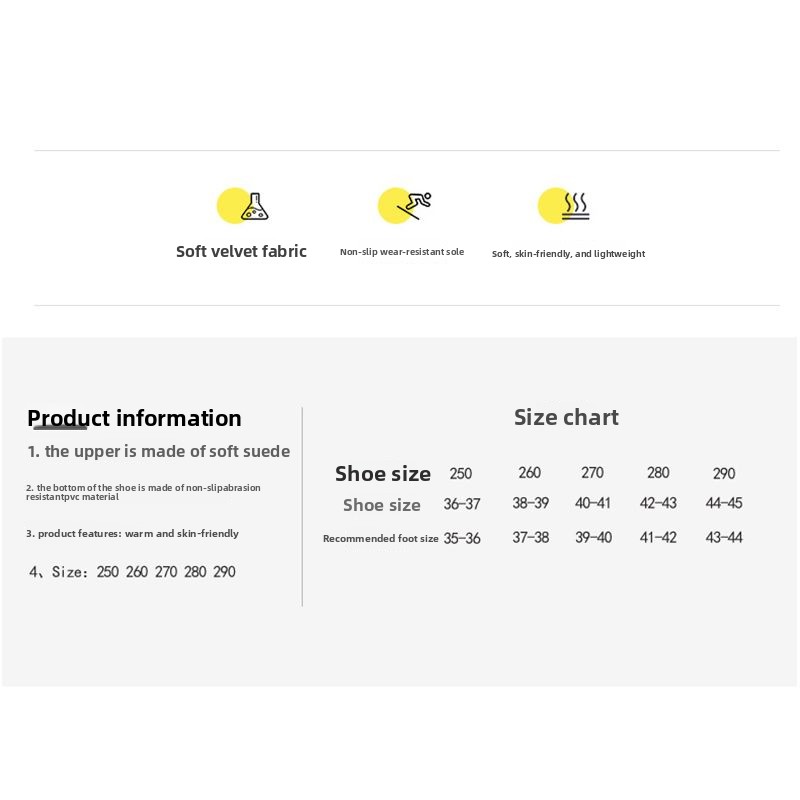 Soft velvet fabric

Non-slip wear-resistant sole

Soft, skin-friendly, and lightweight

Product information

1. the upper is made of soft suede

2. the bottom of the shoe is made of non-slipabrasion resistantpvc material

3. product features: warm and skin-friendly

4、Size: 250 260 270 280 290

Size chart

| Shoe size | 250 | 260 | 270 | 280 | 290 |
|---|---|---|---|---|---|
| Shoe size | 36-37 | 38-39 | 40-41 | 42-43 | 44-45 |
| Recommended foot size | 35-36 | 37-38 | 39-40 | 41-42 | 43-44 |